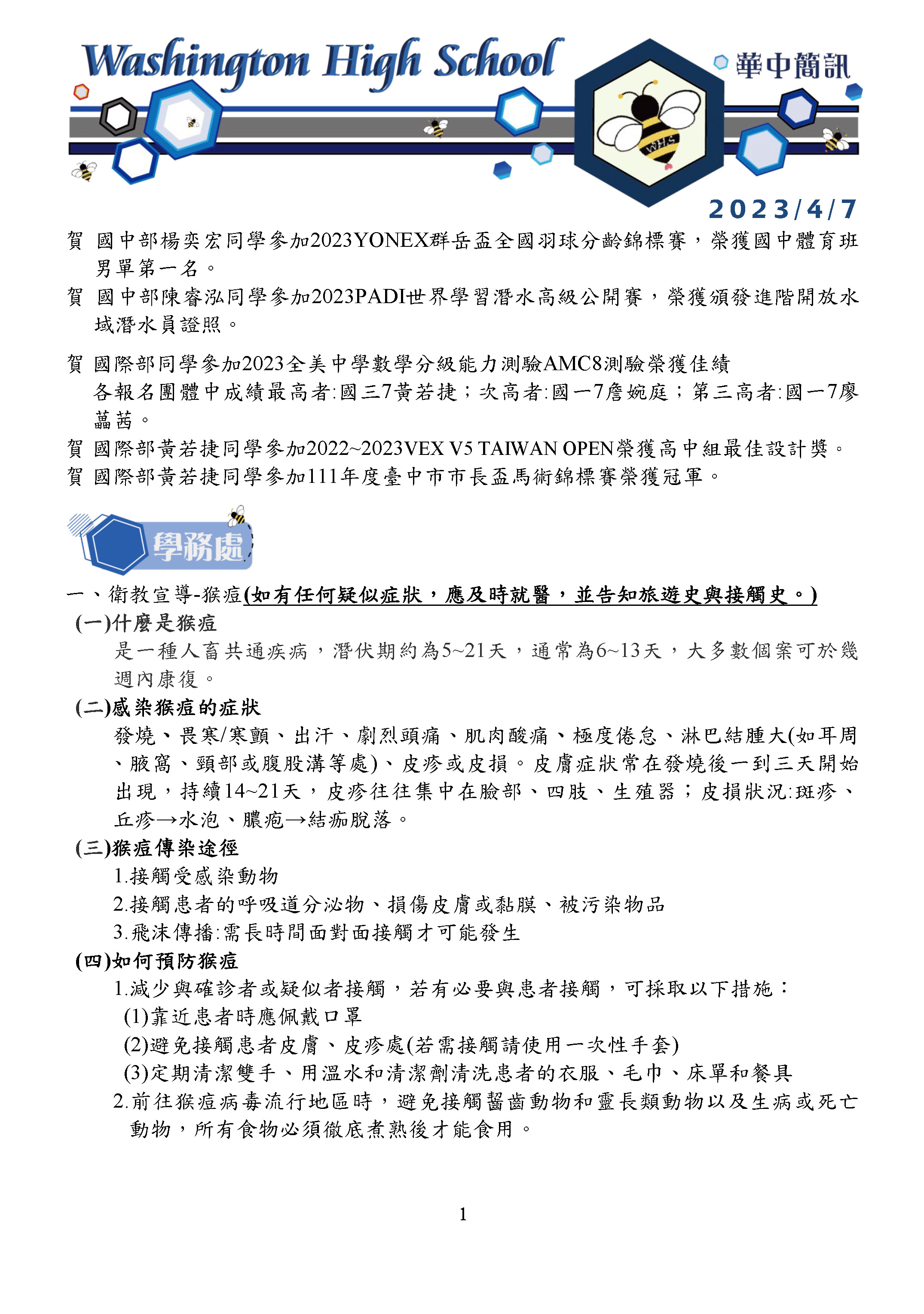 Washington High School

華中簡訊

WHS

2023/4/7

賀 國中部楊奕宏同學參加2023YONEX群岳盃全國羽球分齡錦標賽，榮獲國中體育班男單第一名。

賀 國中部陳睿泓同學參加2023PADI世界學習潛水高級公開賽，榮獲頒發進階開放水域潛水員證照。

賀 國際部同學參加2023全美中學數學分級能力測驗AMC8測驗榮獲佳績
各報名團體中成績最高者:國三7黃若捷；次高者:國一7詹婉庭；第三高者:國一7廖藟茜。

賀 國際部黃若捷同學參加2022~2023VEX V5 TAIWAN OPEN榮獲高中組最佳設計獎。

賀 國際部黃若捷同學參加111年度臺中市市長盃馬術錦標賽榮獲冠軍。

學務處

一、衛教宣導-猴痘(如有任何疑似症狀，應及時就醫，並告知旅遊史與接觸史。)

(一)什麼是猴痘
是一種人畜共通疾病，潛伏期約為5~21天，通常為6~13天，大多數個案可於幾週內康復。

(二)感染猴痘的症狀
發燒、畏寒/寒顫、出汗、劇烈頭痛、肌肉酸痛、極度倦怠、淋巴結腫大(如耳周、腋窩、頸部或腹股溝等處)、皮疹或皮損。皮膚症狀常在發燒後一到三天開始出現，持續14~21天，皮疹往往集中在臉部、四肢、生殖器；皮損狀況:斑疹、丘疹→水泡、膿疱→結痂脫落。

(三)猴痘傳染途徑
1.接觸受感染動物
2.接觸患者的呼吸道分泌物、損傷皮膚或黏膜、被污染物品
3.飛沫傳播:需長時間面對面接觸才可能發生

(四)如何預防猴痘
1.減少與確診者或疑似者接觸，若有必要與患者接觸，可採取以下措施：
(1)靠近患者時應佩戴口罩
(2)避免接觸患者皮膚、皮疹處(若需接觸請使用一次性手套)
(3)定期清潔雙手、用溫水和清潔劑清洗患者的衣服、毛巾、床單和餐具
2.前往猴痘病毒流行地區時，避免接觸齧齒動物和靈長類動物以及生病或死亡動物，所有食物必須徹底煮熟後才能食用。

1